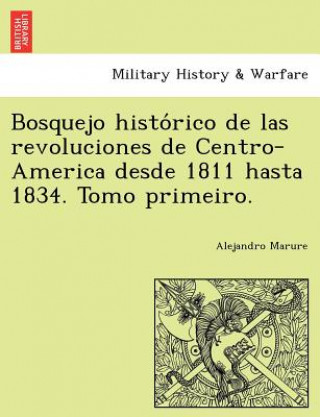 BRITISH LIBRARY

Military History & Warfare

Bosquejo histórico de las revoluciones de Centro-America desde 1811 hasta 1834. Tomo primeiro.

Alejandro Marure